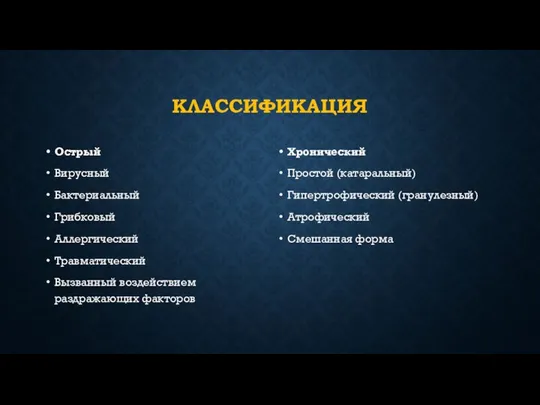 КЛАССИФИКАЦИЯ

• Острый
• Вирусный
• Бактериальный
• Грибковый
• Аллергический
• Травматический
• Вызванный воздействием раздражающих факторов

• Хронический
• Простой (катаральный)
• Гипертрофический (гранулезный)
• Атрофический
• Смешанная форма